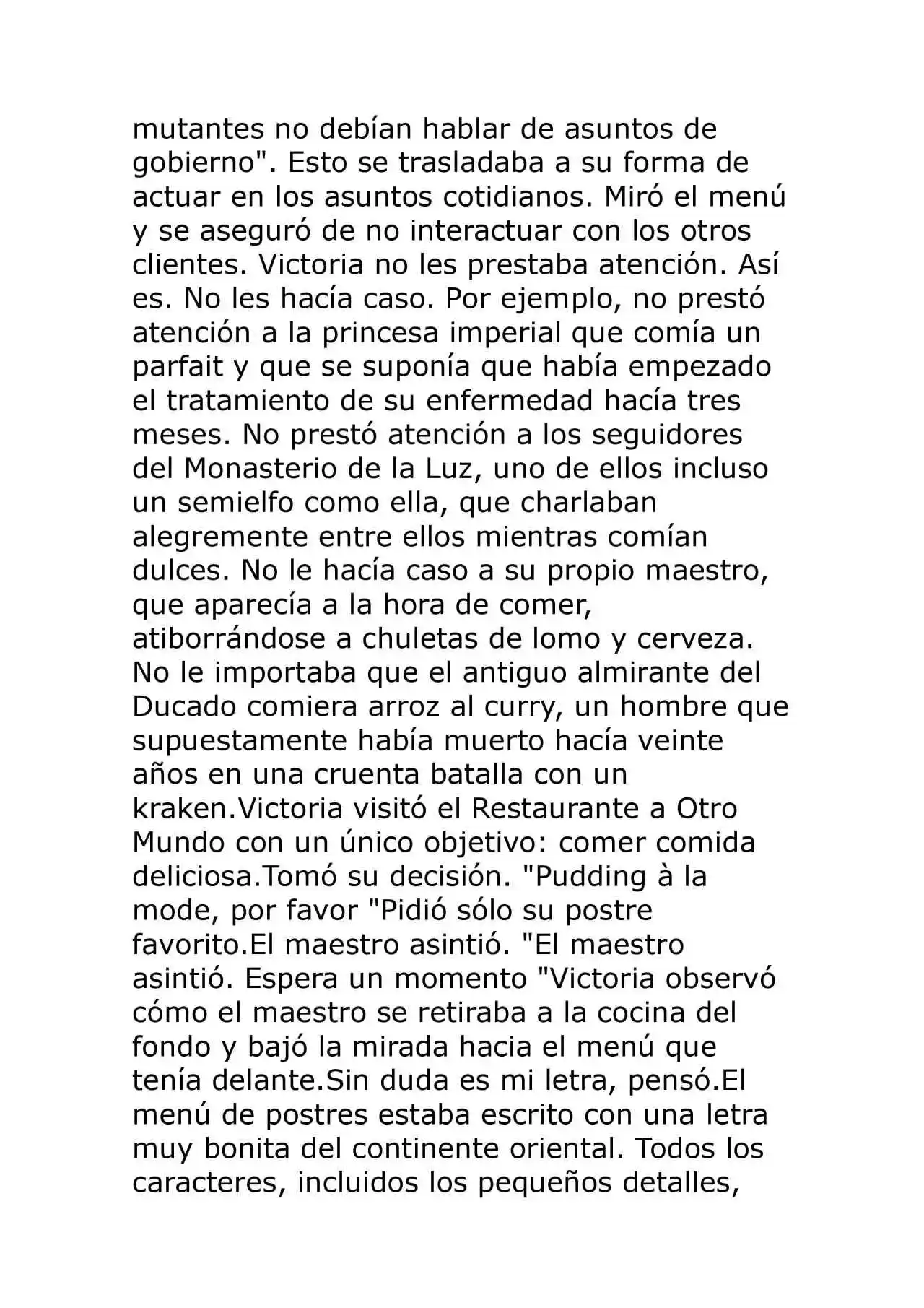 mutantes no debían hablar de asuntos de gobierno". Esto se trasladaba a su forma de actuar en los asuntos cotidianos. Miró el menú y se aseguró de no interactuar con los otros clientes. Victoria no les prestaba atención. Así es. No les hacía caso. Por ejemplo, no prestó atención a la princesa imperial que comía un parfait y que se suponía que había empezado el tratamiento de su enfermedad hacía tres meses. No prestó atención a los seguidores del Monasterio de la Luz, uno de ellos incluso un semielfo como ella, que charlaban alegremente entre ellos mientras comían dulces. No le hacía caso a su propio maestro, que aparecía a la hora de comer, atiborrándose a chuletas de lomo y cerveza. No le importaba que el antiguo almirante del Ducado comiera arroz al curry, un hombre que supuestamente había muerto hacía veinte años en una cruenta batalla con un kraken.Victoria visitó el Restaurante a Otro Mundo con un único objetivo: comer comida deliciosa.Tomó su decisión. "Pudding à la mode, por favor "Pidió sólo su postre favorito.El maestro asintió. "El maestro asintió. Espera un momento "Victoria observó cómo el maestro se retiraba a la cocina del fondo y bajó la mirada hacia el menú que tenía delante.Sin duda es mi letra, pensó.El menú de postres estaba escrito con una letra muy bonita del continente oriental. Todos los caracteres, incluidos los pequeños detalles,